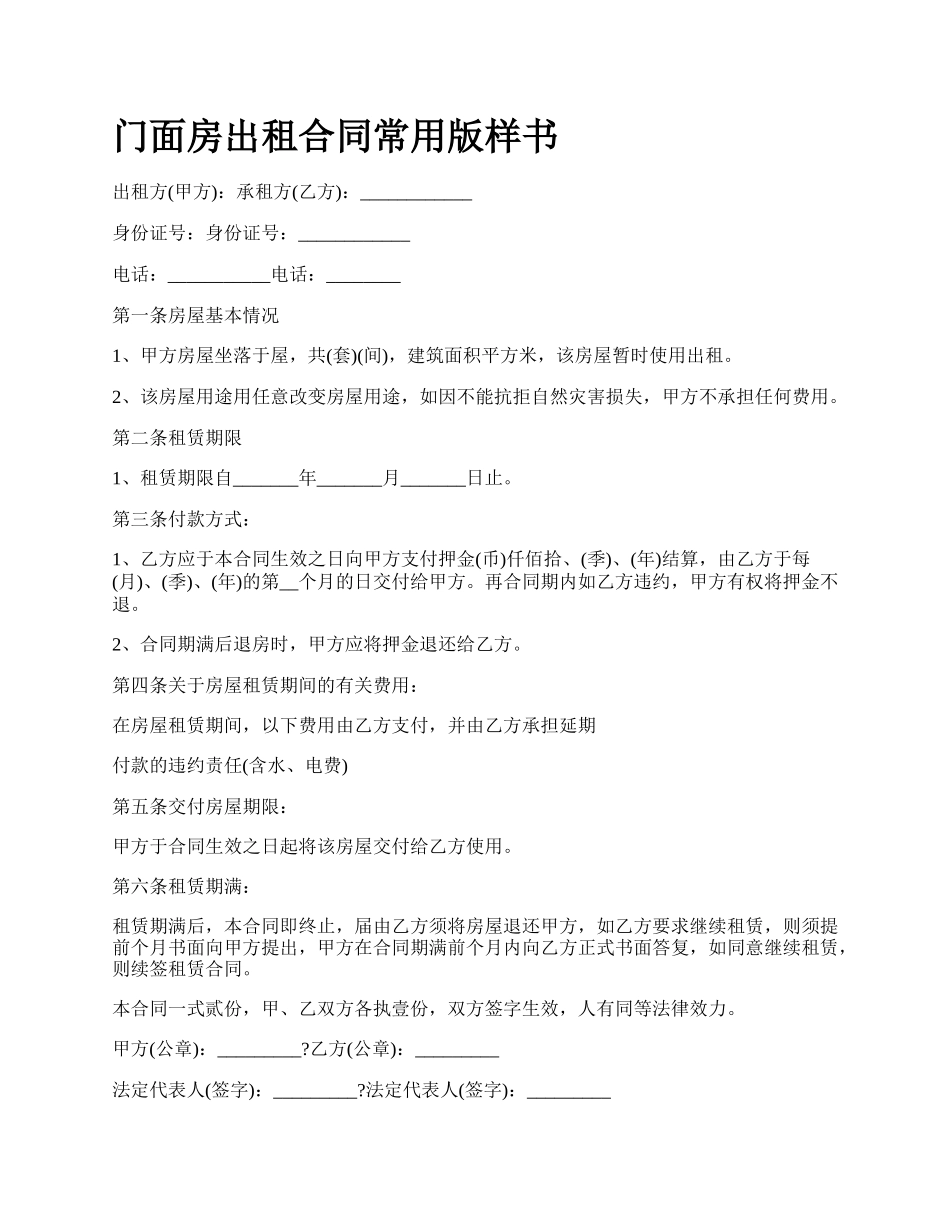 门面房出租合同常用版样书

出租方(甲方)：承租方(乙方)：____________

身份证号：身份证号：____________

电话：___________电话：________

第一条房屋基本情况

1、甲方房屋坐落于屋，共(套)(间)，建筑面积平方米，该房屋暂时使用出租。

2、该房屋用途用任意改变房屋用途，如因不能抗拒自然灾害损失，甲方不承担任何费用。

第二条租赁期限

1、租赁期限自_______年_______月_______日止。

第三条付款方式：

1、乙方应于本合同生效之日向甲方支付押金(币)仟佰拾、(季)、(年)结算，由乙方于每(月)、(季)、(年)的第__个月的日交付给甲方。再合同期内如乙方违约，甲方有权将押金不退。

2、合同期满后退房时，甲方应将押金退还给乙方。

第四条关于房屋租赁期间的有关费用：

在房屋租赁期间，以下费用由乙方支付，并由乙方承担延期

付款的违约责任(含水、电费)

第五条交付房屋期限：

甲方于合同生效之日起将该房屋交付给乙方使用。

第六条租赁期满：

租赁期满后，本合同即终止，届由乙方须将房屋退还甲方，如乙方要求继续租赁，则须提前个月书面向甲方提出，甲方在合同期满前个月内向乙方正式书面答复，如同意继续租赁，则续签租赁合同。

本合同一式贰份，甲、乙双方各执壹份，双方签字生效，人有同等法律效力。

甲方(公章)：_________?乙方(公章)：_________

法定代表人(签字)：_________?法定代表人(签字)：_________